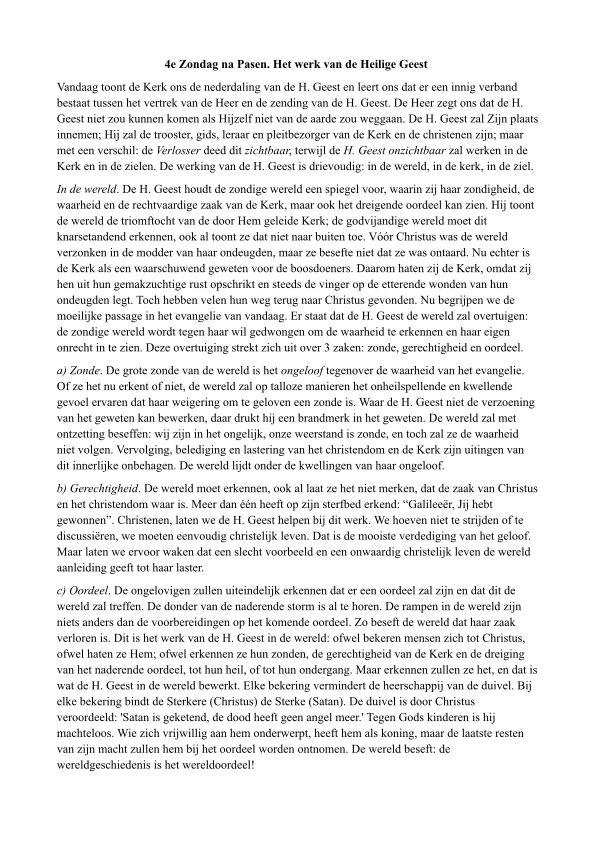 4e Zondag na Pasen. Het werk van de Heilige Geest

Vandaag toont de Kerk ons de nederdaling van de H. Geest en leert ons dat er een innig verband bestaat tussen het vertrek van de Heer en de zending van de H. Geest. De Heer zegt ons dat de H. Geest niet zou kunnen komen als Hijzelf niet van de aarde zou weggaan. De H. Geest zal Zijn plaats innemen; Hij zal de trooster, gids, leraar en pleitbezorger van de Kerk en de christenen zijn; maar met een verschil: de Verlosser deed dit zichtbaar, terwijl de H. Geest onzichtbaar zal werken in de Kerk en in de zielen. De werking van de H. Geest is drievoudig: in de wereld, in de kerk, in de ziel.

In de wereld. De H. Geest houdt de zondige wereld een spiegel voor, waarin zij haar zondigheid, de waarheid en de rechtvaardige zaak van de Kerk, maar ook het dreigende oordeel kan zien. Hij toont de wereld de triomftocht van de door Hem geleide Kerk; de godvijandige wereld moet dit knarsetandend erkennen, ook al toont ze dat niet naar buiten toe. Vóór Christus was de wereld verzonken in de modder van haar ondeugden, maar ze besefte niet dat ze was ontaard. Nu echter is de Kerk als een waarschuwend geweten voor de boosdoeners. Daarom haten zij de Kerk, omdat zij hen uit hun gemakzuchtige rust opschrikt en steeds de vinger op de etterende wonden van hun ondeugden legt. Toch hebben velen hun weg terug naar Christus gevonden. Nu begrijpen we de moeilijke passage in het evangelie van vandaag. Er staat dat de H. Geest de wereld zal overtuigen: de zondige wereld wordt tegen haar wil gedwongen om de waarheid te erkennen en haar eigen onrecht in te zien. Deze overtuiging strekt zich uit over 3 zaken: zonde, gerechtigheid en oordeel.

a) Zonde. De grote zonde van de wereld is het ongeloof tegenover de waarheid van het evangelie. Of ze het nu erkent of niet, de wereld zal op talloze manieren het onheilspellende en kwellende gevoel ervaren dat haar weigering om te geloven een zonde is. Waar de H. Geest niet de verzoening van het geweten kan bewerken, daar drukt hij een brandmerk in het geweten. De wereld zal met ontzetting beseffen: wij zijn in het ongelijk, onze weerstand is zonde, en toch zal ze de waarheid niet volgen. Vervolging, belediging en lastering van het christendom en de Kerk zijn uitingen van dit innerlijke onbehagen. De wereld lijdt onder de kwellingen van haar ongeloof.

b) Gerechtigheid. De wereld moet erkennen, ook al laat ze het niet merken, dat de zaak van Christus en het christendom waar is. Meer dan één heeft op zijn sterfbed erkend: “Galileeër, Jij hebt gewonnen”. Christenen, laten we de H. Geest helpen bij dit werk. We hoeven niet te strijden of te discussiëren, we moeten eenvoudig christelijk leven. Dat is de mooiste verdediging van het geloof. Maar laten we ervoor waken dat een slecht voorbeeld en een onwaardig christelijk leven de wereld aanleiding geeft tot haar laster.

c) Oordeel. De ongelovigen zullen uiteindelijk erkennen dat er een oordeel zal zijn en dat dit de wereld zal treffen. De donder van de naderende storm is al te horen. De rampen in de wereld zijn niets anders dan de voorbereidingen op het komende oordeel. Zo beseft de wereld dat haar zaak verloren is. Dit is het werk van de H. Geest in de wereld: ofwel bekeren mensen zich tot Christus, ofwel haten ze Hem; ofwel erkennen ze hun zonden, de gerechtigheid van de Kerk en de dreiging van het naderende oordeel, tot hun heil, of tot hun ondergang. Maar erkennen zullen ze het, en dat is wat de H. Geest in de wereld bewerkt. Elke bekering vermindert de heerschappij van de duivel. Bij elke bekering bindt de Sterkere (Christus) de Sterke (Satan). De duivel is door Christus veroordeeld: 'Satan is geketend, de dood heeft geen angel meer.' Tegen Gods kinderen is hij machteloos. Wie zich vrijwillig aan hem onderwerpt, heeft hem als koning, maar de laatste resten van zijn macht zullen hem bij het oordeel worden ontnomen. De wereld beseft: de wereldgeschiedenis is het wereldoordeel!